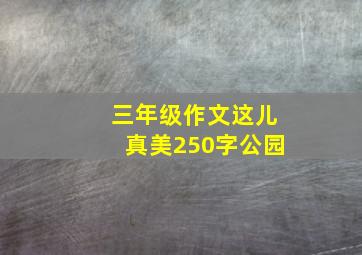 三年级作文这儿真美250字公园